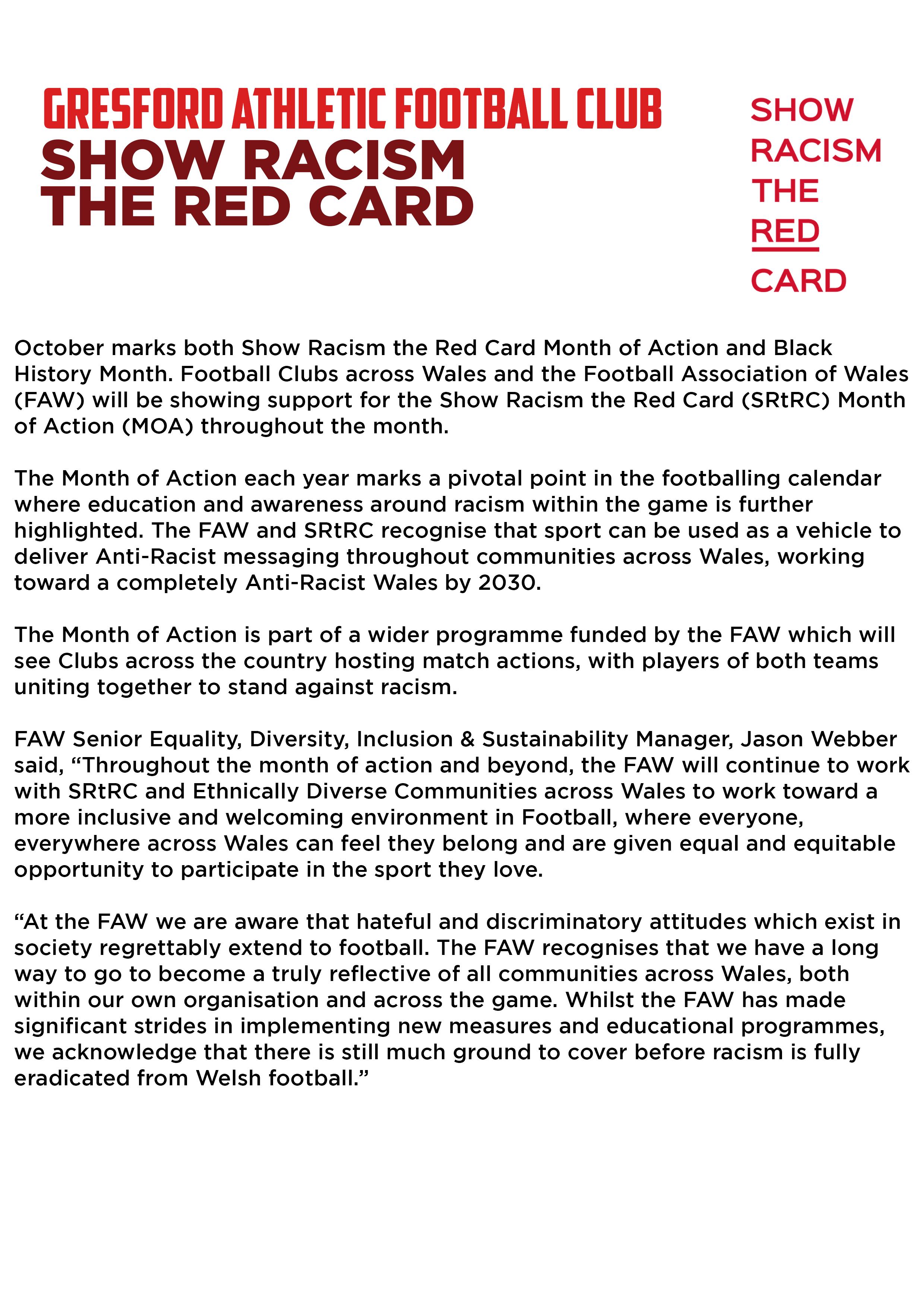 GRESFORD ATHLETIC FOOTBALL CLUB
SHOW RACISM THE RED CARD

SHOW
RACISM
THE
RED
CARD

October marks both Show Racism the Red Card Month of Action and Black History Month. Football Clubs across Wales and the Football Association of Wales (FAW) will be showing support for the Show Racism the Red Card (SRtRC) Month of Action (MOA) throughout the month.

The Month of Action each year marks a pivotal point in the footballing calendar where education and awareness around racism within the game is further highlighted. The FAW and SRtRC recognise that sport can be used as a vehicle to deliver Anti-Racist messaging throughout communities across Wales, working toward a completely Anti-Racist Wales by 2030.

The Month of Action is part of a wider programme funded by the FAW which will see Clubs across the country hosting match actions, with players of both teams uniting together to stand against racism.

FAW Senior Equality, Diversity, Inclusion & Sustainability Manager, Jason Webber said, “Throughout the month of action and beyond, the FAW will continue to work with SRtRC and Ethnically Diverse Communities across Wales to work toward a more inclusive and welcoming environment in Football, where everyone, everywhere across Wales can feel they belong and are given equal and equitable opportunity to participate in the sport they love.

“At the FAW we are aware that hateful and discriminatory attitudes which exist in society regrettably extend to football. The FAW recognises that we have a long way to go to become a truly reflective of all communities across Wales, both within our own organisation and across the game. Whilst the FAW has made significant strides in implementing new measures and educational programmes, we acknowledge that there is still much ground to cover before racism is fully eradicated from Welsh football.”